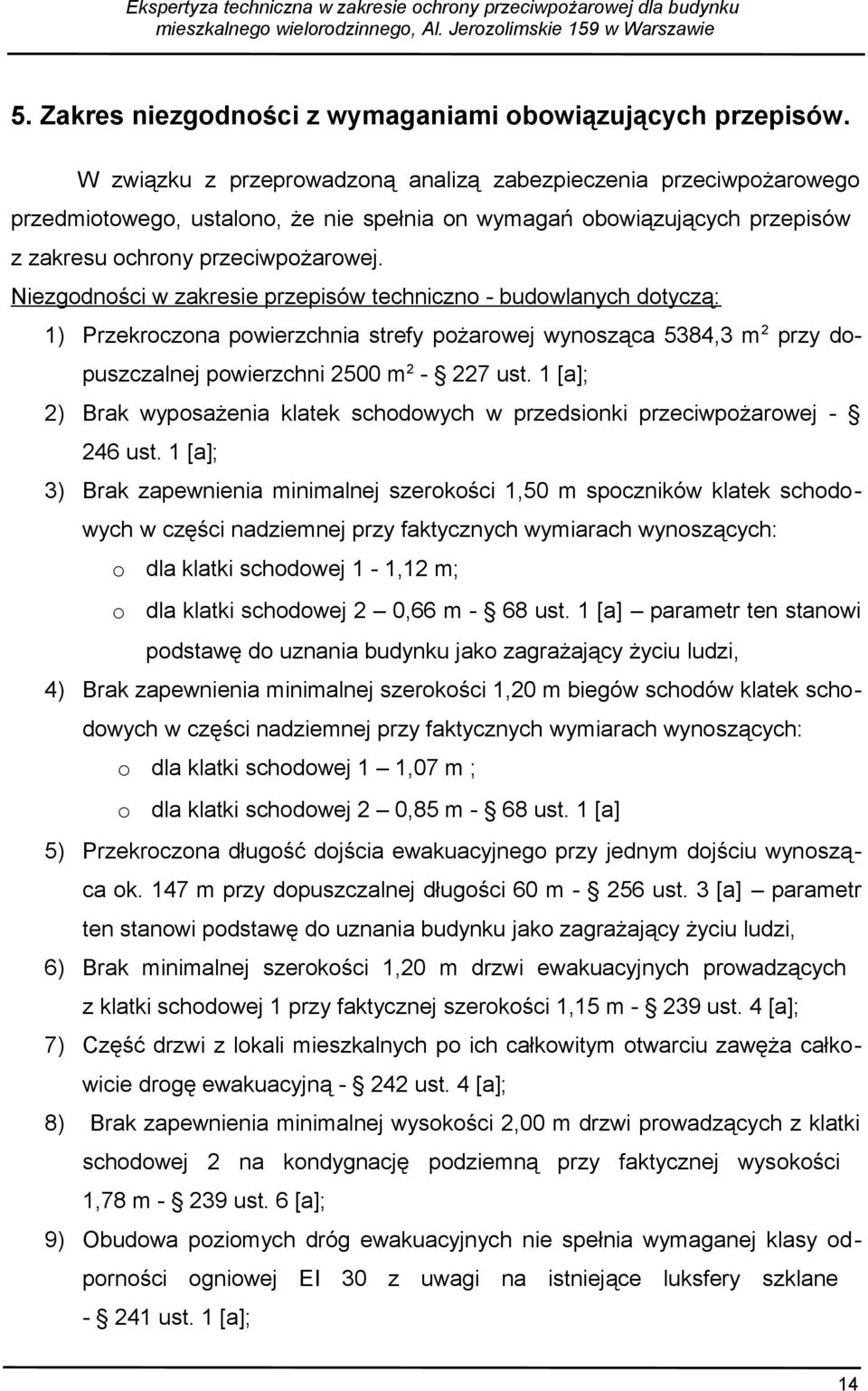 Ekspertyza techniczna w zakresie ochrony przeciwpożarowej dla budynku mieszkalnego wielorodzinnego, Al. Jerozolimskie 159 w Warszawie

5. Zakres niezgodności z wymaganiami obowiązujących przepisów.

W związku z przeprowadzoną analizą zabezpieczenia przeciwpożarowego przedmiotowego, ustalono, że nie spełnia on wymagań obowiązujących przepisów z zakresu ochrony przeciwpożarowej.

Niezgodności w zakresie przepisów techniczno - budowlanych dotyczą:

1) Przekroczona powierzchnia strefy pożarowej wynosząca 5384,3 m$^2$ przy dopuszczalnej powierzchni 2500 m$^2$ - § 227 ust. 1 [a];

2) Brak wyposażenia klatek schodowych w przedsionki przeciwpożarowej - § 246 ust. 1 [a];

3) Brak zapewnienia minimalnej szerokości 1,50 m spoczników klatek schodowych w części nadziemnej przy faktycznych wymiarach wynoszących:
o dla klatki schodowej 1 - 1,12 m;
o dla klatki schodowej 2 – 0,66 m - § 68 ust. 1 [a] – parametr ten stanowi podstawę do uznania budynku jako zagrażający życiu ludzi,

4) Brak zapewnienia minimalnej szerokości 1,20 m biegów schodów klatek schodowych w części nadziemnej przy faktycznych wymiarach wynoszących:
o dla klatki schodowej 1 – 1,07 m ;
o dla klatki schodowej 2 – 0,85 m - § 68 ust. 1 [a]

5) Przekroczona długość dojścia ewakuacyjnego przy jednym dojściu wynosząca ok. 147 m przy dopuszczalnej długości 60 m - § 256 ust. 3 [a] – parametr ten stanowi podstawę do uznania budynku jako zagrażający życiu ludzi,

6) Brak minimalnej szerokości 1,20 m drzwi ewakuacyjnych prowadzących z klatki schodowej 1 przy faktycznej szerokości 1,15 m - § 239 ust. 4 [a];

7) Część drzwi z lokali mieszkalnych po ich całkowitym otwarciu zawęża całkowicie drogę ewakuacyjną - § 242 ust. 4 [a];

8) Brak zapewnienia minimalnej wysokości 2,00 m drzwi prowadzących z klatki schodowej 2 na kondygnację podziemną przy faktycznej wysokości 1,78 m - § 239 ust. 6 [a];

9) Obudowa poziomych dróg ewakuacyjnych nie spełnia wymaganej klasy odporności ogniowej EI 30 z uwagi na istniejące luksfery szklane - § 241 ust. 1 [a];

14